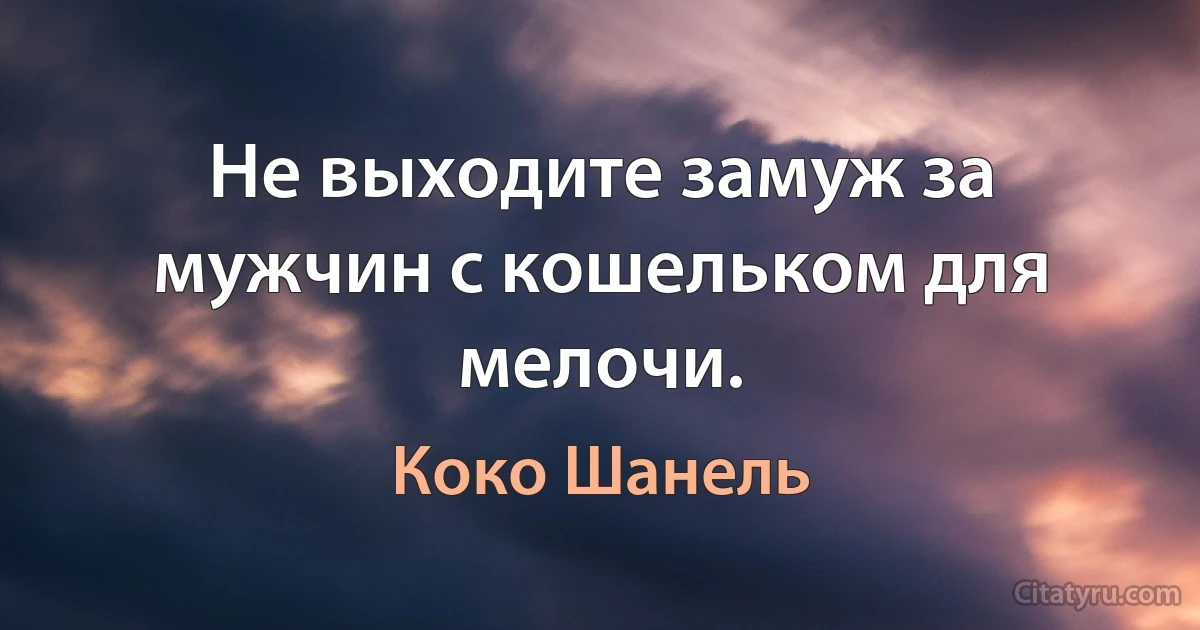 Не выходите замуж за мужчин с кошельком для мелочи.

Коко Шанель

Citatyru.com